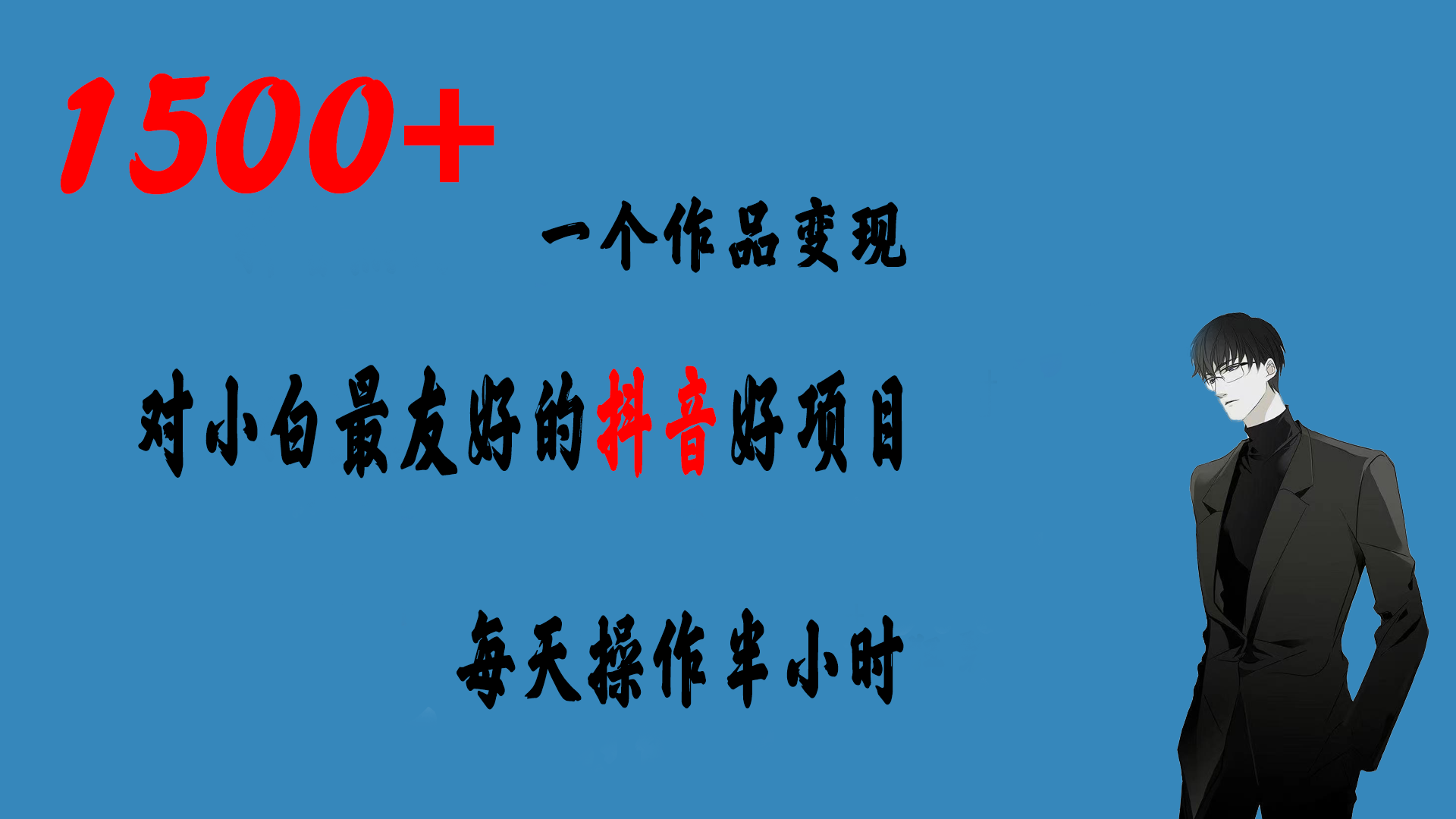 1500+

一个作品变现

对小白最友好的抖音好项目

每天操作半小时